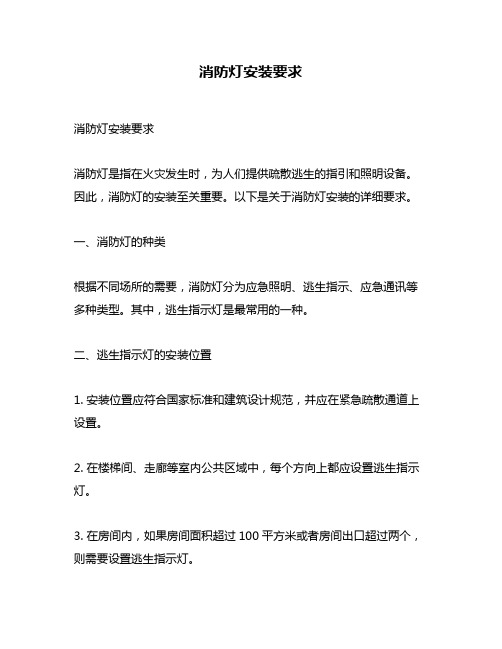 消防灯安装要求

消防灯安装要求

消防灯是指在火灾发生时，为人们提供疏散逃生的指引和照明设备。因此，消防灯的安装至关重要。以下是关于消防灯安装的详细要求。

一、消防灯的种类

根据不同场所的需要，消防灯分为应急照明、逃生指示、应急通讯等多种类型。其中，逃生指示灯是最常用的一种。

二、逃生指示灯的安装位置

1. 安装位置应符合国家标准和建筑设计规范，并应在紧急疏散通道上设置。

2. 在楼梯间、走廊等室内公共区域中，每个方向上都应设置逃生指示灯。

3. 在房间内，如果房间面积超过 100 平方米或者房间出口超过两个，则需要设置逃生指示灯。